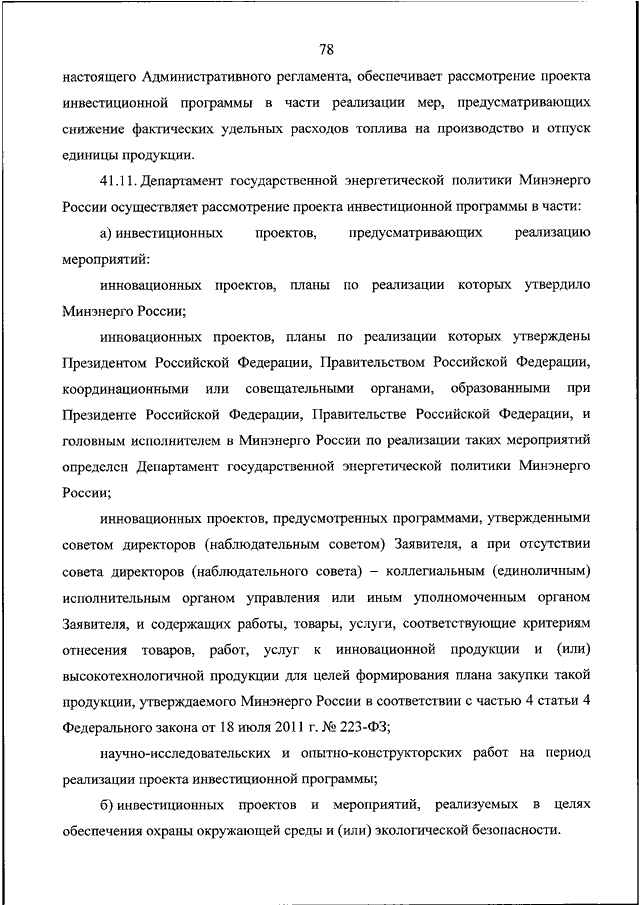 78

настоящего Административного регламента, обеспечивает рассмотрение проекта инвестиционной программы в части реализации мер, предусматривающих снижение фактических удельных расходов топлива на производство и отпуск единицы продукции.

41.11. Департамент государственной энергетической политики Минэнерго России осуществляет рассмотрение проекта инвестиционной программы в части:

а) инвестиционных проектов, предусматривающих реализацию мероприятий:

инновационных проектов, планы по реализации которых утвердило Минэнерго России;

инновационных проектов, планы по реализации которых утверждены Президентом Российской Федерации, Правительством Российской Федерации, координационными или совещательными органами, образованными при Президенте Российской Федерации, Правительстве Российской Федерации, и головным исполнителем в Минэнерго России по реализации таких мероприятий определен Департамент государственной энергетической политики Минэнерго России;

инновационных проектов, предусмотренных программами, утвержденными советом директоров (наблюдательным советом) Заявителя, а при отсутствии совета директоров (наблюдательного совета) – коллегиальным (единоличным) исполнительным органом управления или иным уполномоченным органом Заявителя, и содержащих работы, товары, услуги, соответствующие критериям отнесения товаров, работ, услуг к инновационной продукции и (или) высокотехнологичной продукции для целей формирования плана закупки такой продукции, утверждаемого Минэнерго России в соответствии с частью 4 статьи 4 Федерального закона от 18 июля 2011 г. № 223-ФЗ;

научно-исследовательских и опытно-конструкторских работ на период реализации проекта инвестиционной программы;

б) инвестиционных проектов и мероприятий, реализуемых в целях обеспечения охраны окружающей среды и (или) экологической безопасности.